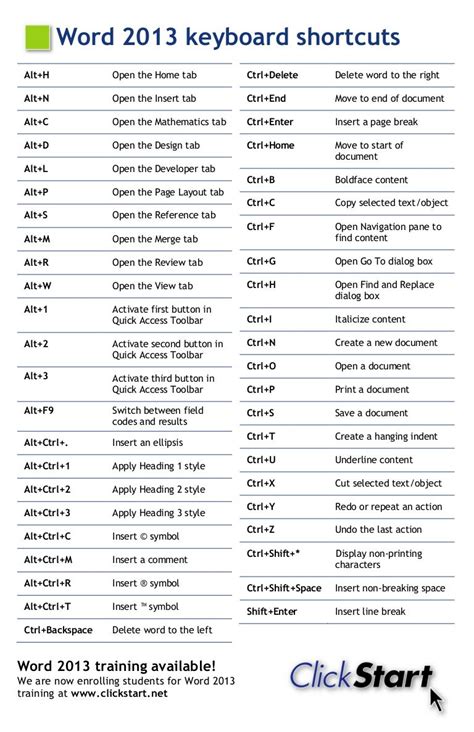 Word 2013 keyboard shortcuts

| | |
|---|---|
| Alt+H | Open the Home tab |
| Alt+N | Open the Insert tab |
| Alt+C | Open the Mathematics tab |
| Alt+D | Open the Design tab |
| Alt+L | Open the Developer tab |
| Alt+P | Open the Page Layout tab |
| Alt+S | Open the Reference tab |
| Alt+M | Open the Merge tab |
| Alt+R | Open the Review tab |
| Alt+W | Open the View tab |
| Alt+1 | Activate first button in Quick Access Toolbar |
| Alt+2 | Activate second button in Quick Access Toolbar |
| Alt+3 | Activate third button in Quick Access Toolbar |
| Alt+F9 | Switch between field codes and results |
| Alt+Ctrl+. | Insert an ellipsis |
| Alt+Ctrl+1 | Apply Heading 1 style |
| Alt+Ctrl+2 | Apply Heading 2 style |
| Alt+Ctrl+3 | Apply Heading 3 style |
| Alt+Ctrl+C | Insert © symbol |
| Alt+Ctrl+M | Insert a comment |
| Alt+Ctrl+R | Insert ® symbol |
| Alt+Ctrl+T | Insert ™ symbol |
| Ctrl+Backspace | Delete word to the left |

| | |
|---|---|
| Ctrl+Delete | Delete word to the right |
| Ctrl+End | Move to end of document |
| Ctrl+Enter | Insert a page break |
| Ctrl+Home | Move to start of document |
| Ctrl+B | Boldface content |
| Ctrl+C | Copy selected text/object |
| Ctrl+F | Open Navigation pane to find content |
| Ctrl+G | Open Go To dialog box |
| Ctrl+H | Open Find and Replace dialog box |
| Ctrl+I | Italicize content |
| Ctrl+N | Create a new document |
| Ctrl+O | Open a document |
| Ctrl+P | Print a document |
| Ctrl+S | Save a document |
| Ctrl+T | Create a hanging indent |
| Ctrl+U | Underline content |
| Ctrl+X | Cut selected text/object |
| Ctrl+Y | Redo or repeat an action |
| Ctrl+Z | Undo the last action |
| Ctrl+Shift+* | Display non-printing characters |
| Ctrl+Shift+Space | Insert non-breaking space |
| Shift+Enter | Insert line break |

Word 2013 training available!
We are now enrolling students for Word 2013 training at www.clickstart.net

ClickStart